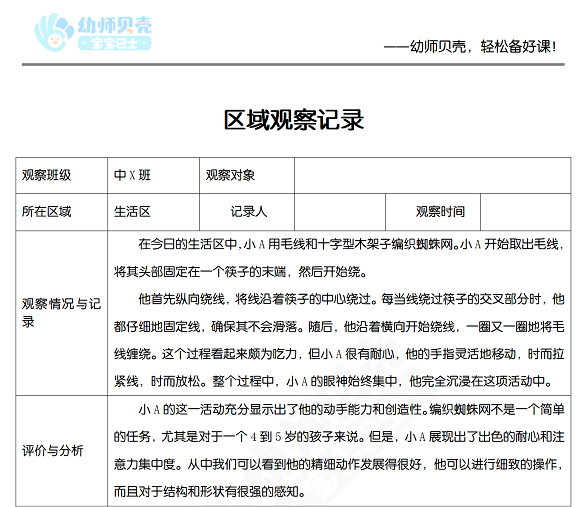 幼师贝壳
宝宝巴士

——幼师贝壳，轻松备好课!

区域观察记录

| 观察班级 | 中 X 班 | 观察对象 | | | |
|---|---|---|---|---|---|
| 所在区域 | 生活区 | 记录人 | | 观察时间 | |
| 观察情况与记录 | 在今日的生活区中，小 A 用毛线和十字型木架子编织蜘蛛网。小 A 开始取出毛线，将其头部固定在一个筷子的末端，然后开始绕。<br>他首先纵向绕线，将线沿着筷子的中心绕过。每当线绕过筷子的交叉部分时，他都仔细地固定线，确保其不会滑落。随后，他沿着横向开始绕线，一圈又一圈地将毛线缠绕。这个过程看起来颇为吃力，但小 A 很有耐心，他的手指灵活地移动，时而拉紧线，时而放松。整个过程中，小 A 的眼神始终集中，他完全沉浸在这项活动中。 | | | | |
| 评价与分析 | 小 A 的这一活动充分显示出了他的动手能力和创造性。编织蜘蛛网不是一个简单的任务，尤其是对于一个 4 到 5 岁的孩子来说。但是，小 A 展现出了出色的耐心和注意力集中度。从中我们可以看到他的精细动作发展得很好，他可以进行细致的操作，而且对于结构和形状有很强的感知。 | | | | |